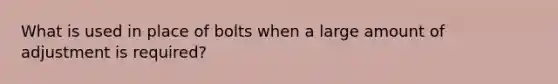 What is used in place of bolts when a large amount of adjustment is required?